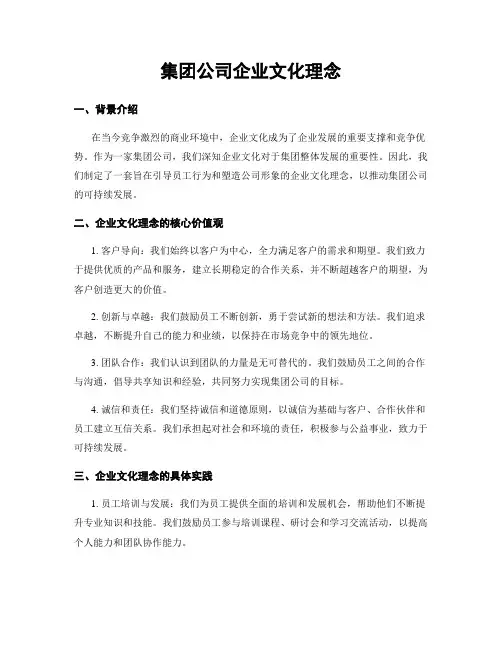 集团公司企业文化理念

一、背景介绍

在当今竞争激烈的商业环境中，企业文化成为了企业发展的重要支撑和竞争优势。作为一家集团公司，我们深知企业文化对于集团整体发展的重要性。因此，我们制定了一套旨在引导员工行为和塑造公司形象的企业文化理念，以推动集团公司的可持续发展。

二、企业文化理念的核心价值观

1. 客户导向：我们始终以客户为中心，全力满足客户的需求和期望。我们致力于提供优质的产品和服务，建立长期稳定的合作关系，并不断超越客户的期望，为客户创造更大的价值。

2. 创新与卓越：我们鼓励员工不断创新，勇于尝试新的想法和方法。我们追求卓越，不断提升自己的能力和业绩，以保持在市场竞争中的领先地位。

3. 团队合作：我们认识到团队的力量是无可替代的。我们鼓励员工之间的合作与沟通，倡导共享知识和经验，共同努力实现集团公司的目标。

4. 诚信和责任：我们坚持诚信和道德原则，以诚信为基础与客户、合作伙伴和员工建立互信关系。我们承担起对社会和环境的责任，积极参与公益事业，致力于可持续发展。

三、企业文化理念的具体实践

1. 员工培训与发展：我们为员工提供全面的培训和发展机会，帮助他们不断提升专业知识和技能。我们鼓励员工参与培训课程、研讨会和学习交流活动，以提高个人能力和团队协作能力。